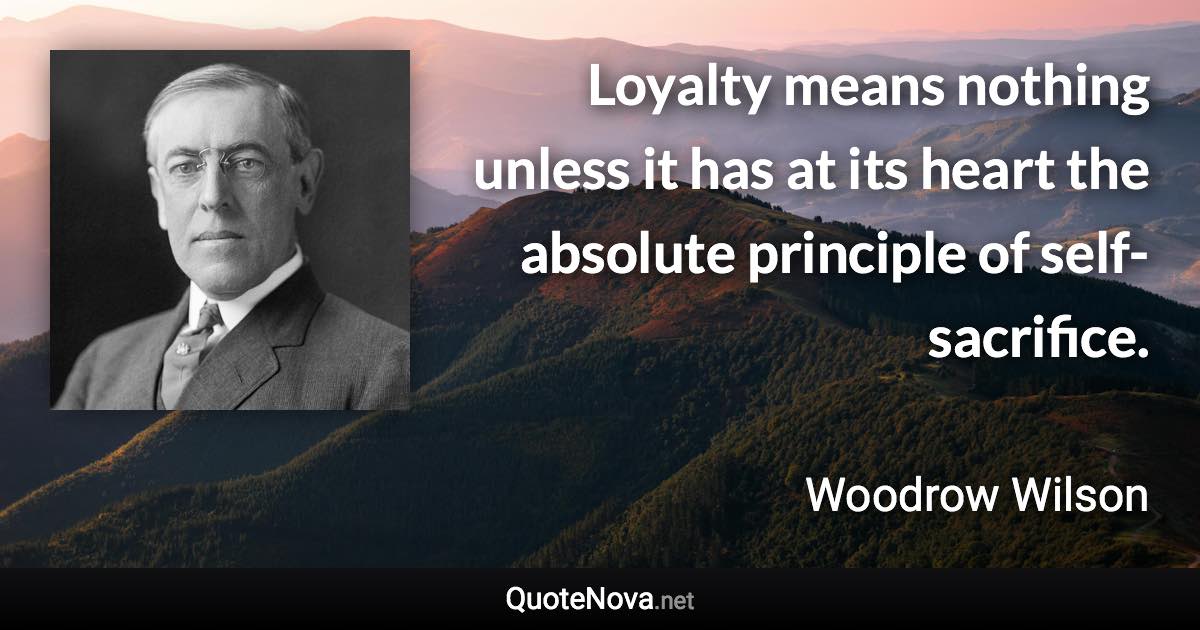 Loyalty means nothing unless it has at its heart the absolute principle of self-sacrifice.

Woodrow Wilson

QuoteNova.net